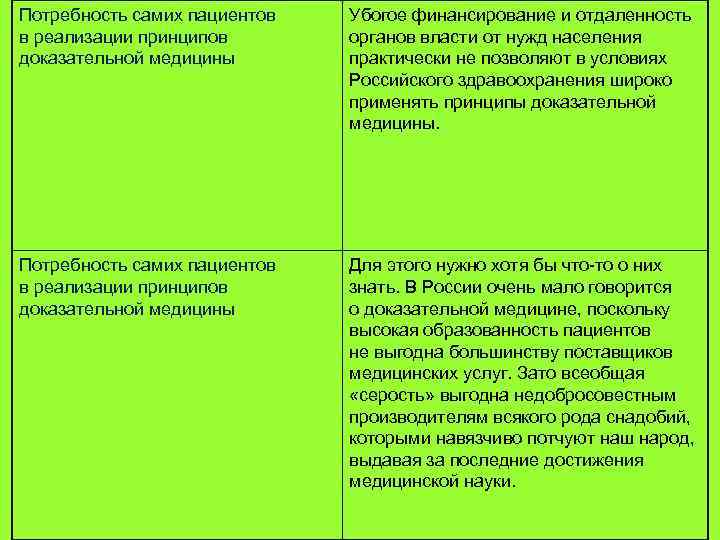 | | |
|---|---|
| Потребность самих пациентов в реализации принципов доказательной медицины | Убогое финансирование и отдаленность органов власти от нужд населения практически не позволяют в условиях Российского здравоохранения широко применять принципы доказательной медицины. |
| Потребность самих пациентов в реализации принципов доказательной медицины | Для этого нужно хотя бы что-то о них знать. В России очень мало говорится о доказательной медицине, поскольку высокая образованность пациентов не выгодна большинству поставщиков медицинских услуг. Зато всеобщая «серость» выгодна недобросовестным производителям всякого рода снадобий, которыми навязчиво потчуют наш народ, выдавая за последние достижения медицинской науки. |